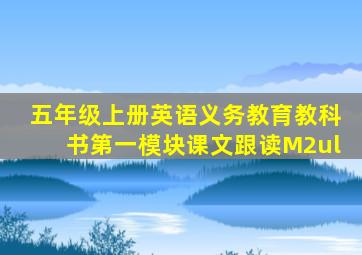 五年级上册英语义务教育教科书第一模块课文跟读M2ul